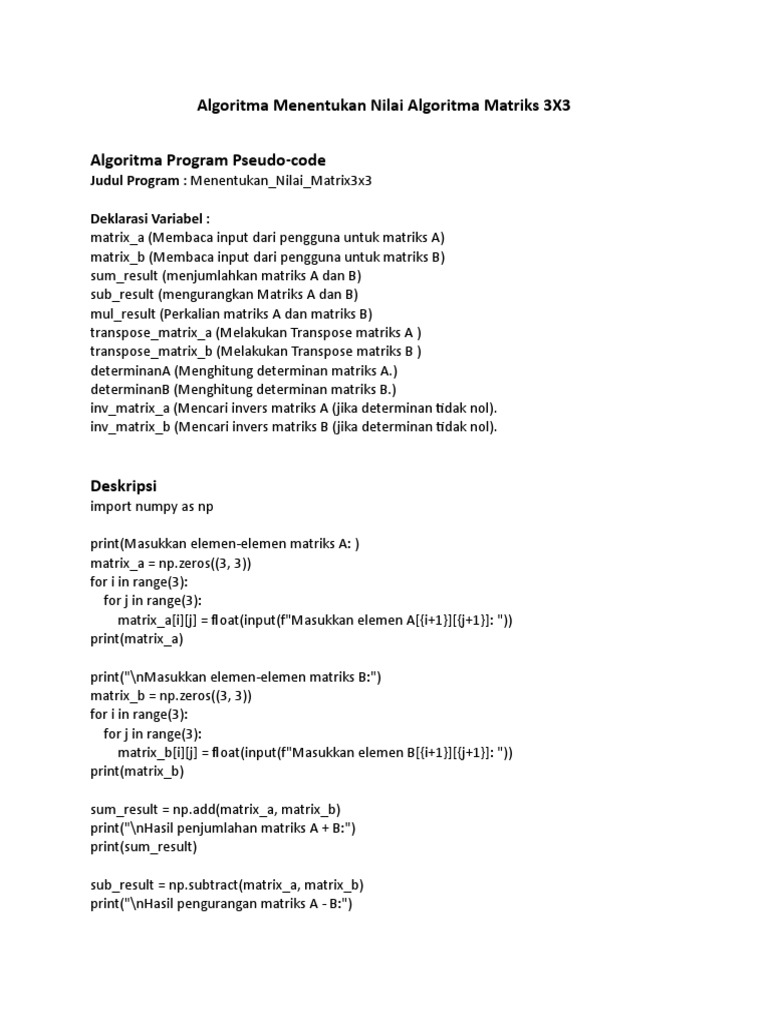 Algoritma Menentukan Nilai Algoritma Matriks 3X3

Algoritma Program Pseudo-code
Judul Program : Menentukan_Nilai_Matrix3x3

Deklarasi Variabel :
matrix_a (Membaca input dari pengguna untuk matriks A)
matrix_b (Membaca input dari pengguna untuk matriks B)
sum_result (menjumlahkan matriks A dan B)
sub_result (mengurangkan Matriks A dan B)
mul_result (Perkalian matriks A dan matriks B)
transpose_matrix_a (Melakukan Transpose matriks A )
transpose_matrix_b (Melakukan Transpose matriks B )
determinanA (Menghitung determinan matriks A.)
determinanB (Menghitung determinan matriks B.)
inv_matrix_a (Mencari invers matriks A (jika determinan tidak nol).
inv_matrix_b (Mencari invers matriks B (jika determinan tidak nol).

Deskripsi
import numpy as np

print(Masukkan elemen-elemen matriks A: )
matrix_a = np.zeros((3, 3))
for i in range(3):
for j in range(3):
matrix_a[i][j] = float(input(f"Masukkan elemen A[{i+1}][{j+1}]: "))
print(matrix_a)

print("\nMasukkan elemen-elemen matriks B:")
matrix_b = np.zeros((3, 3))
for i in range(3):
for j in range(3):
matrix_b[i][j] = float(input(f"Masukkan elemen B[{i+1}][{j+1}]: "))
print(matrix_b)

sum_result = np.add(matrix_a, matrix_b)
print("\nHasil penjumlahan matriks A + B:")
print(sum_result)

sub_result = np.subtract(matrix_a, matrix_b)
print("\nHasil pengurangan matriks A - B:")